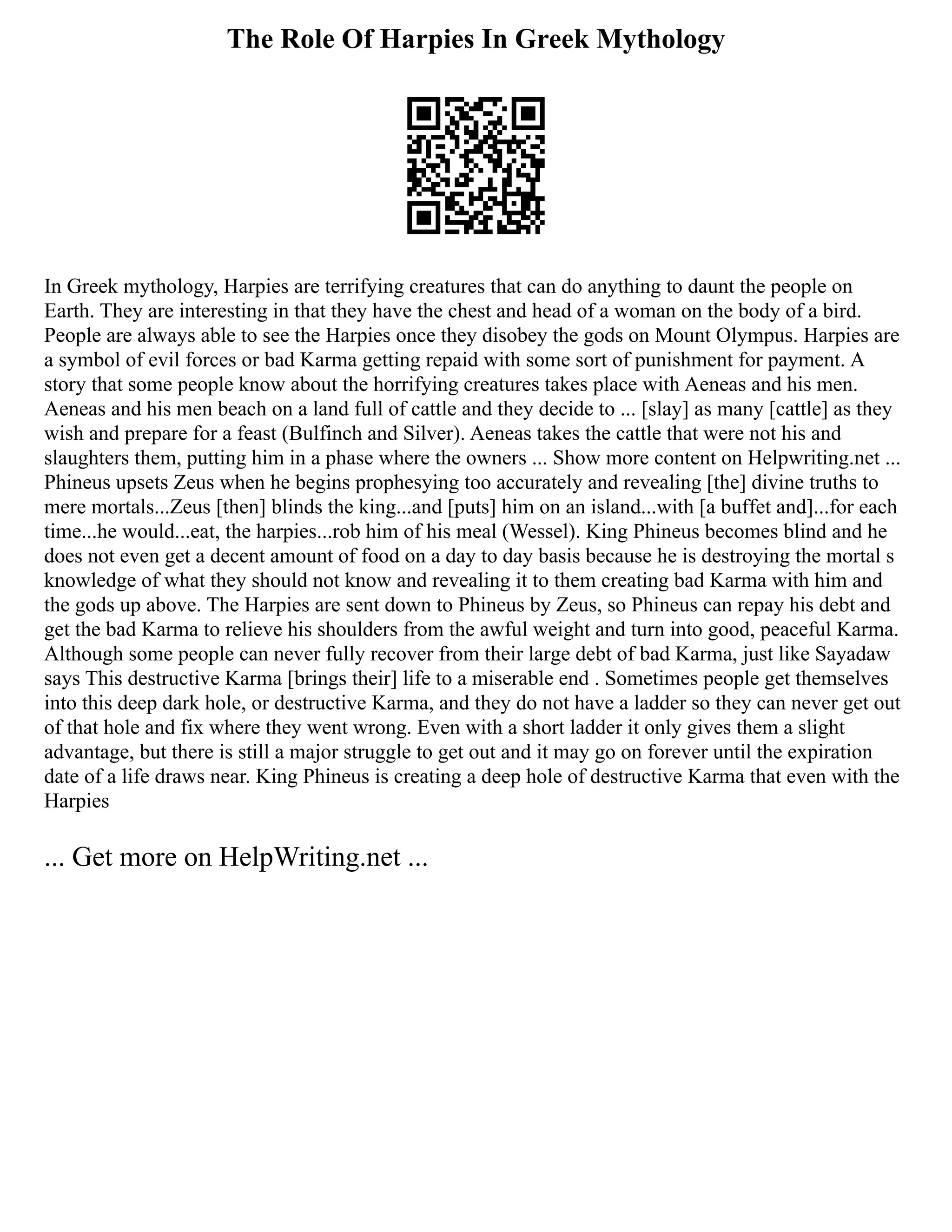 The Role Of Harpies In Greek Mythology

In Greek mythology, Harpies are terrifying creatures that can do anything to daunt the people on Earth. They are interesting in that they have the chest and head of a woman on the body of a bird. People are always able to see the Harpies once they disobey the gods on Mount Olympus. Harpies are a symbol of evil forces or bad Karma getting repaid with some sort of punishment for payment. A story that some people know about the horrifying creatures takes place with Aeneas and his men. Aeneas and his men beach on a land full of cattle and they decide to ... [slay] as many [cattle] as they wish and prepare for a feast (Bulfinch and Silver). Aeneas takes the cattle that were not his and slaughters them, putting him in a phase where the owners ... Show more content on Helpwriting.net ... Phineus upsets Zeus when he begins prophesying too accurately and revealing [the] divine truths to mere mortals...Zeus [then] blinds the king...and [puts] him on an island...with [a buffet and]...for each time...he would...eat, the harpies...rob him of his meal (Wessel). King Phineus becomes blind and he does not even get a decent amount of food on a day to day basis because he is destroying the mortal s knowledge of what they should not know and revealing it to them creating bad Karma with him and the gods up above. The Harpies are sent down to Phineus by Zeus, so Phineus can repay his debt and get the bad Karma to relieve his shoulders from the awful weight and turn into good, peaceful Karma. Although some people can never fully recover from their large debt of bad Karma, just like Sayadaw says This destructive Karma [brings their] life to a miserable end . Sometimes people get themselves into this deep dark hole, or destructive Karma, and they do not have a ladder so they can never get out of that hole and fix where they went wrong. Even with a short ladder it only gives them a slight advantage, but there is still a major struggle to get out and it may go on forever until the expiration date of a life draws near. King Phineus is creating a deep hole of destructive Karma that even with the Harpies

... Get more on HelpWriting.net ...